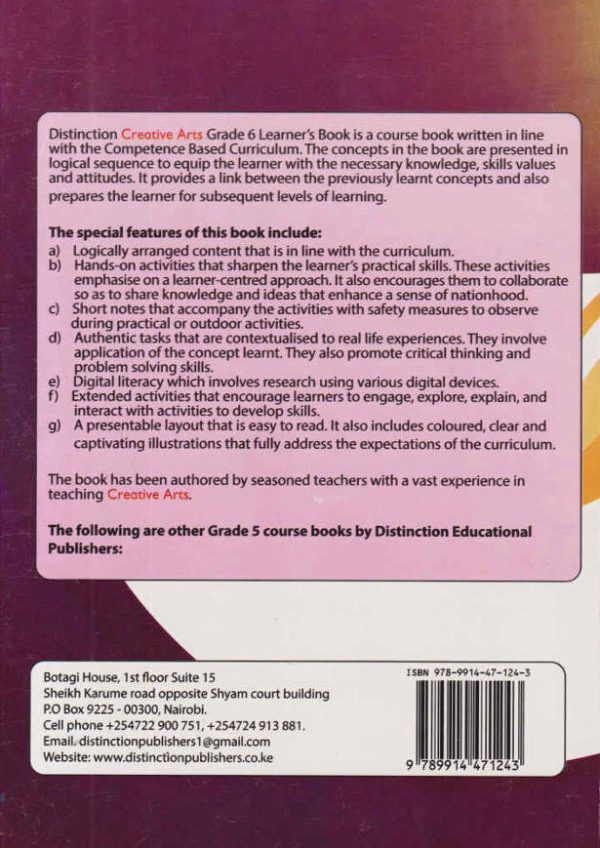 Distinction Creative Arts Grade 6 Learner's Book is a course book written in line with the Competence Based Curriculum. The concepts in the book are presented in logical sequence to equip the learner with the necessary knowledge, skills values and attitudes. It provides a link between the previously learnt concepts and also prepares the learner for subsequent levels of learning.

The special features of this book include:
a) Logically arranged content that is in line with the curriculum.
b) Hands-on activities that sharpen the learner's practical skills. These activities emphasise on a learner-centred approach. It also encourages them to collaborate so as to share knowledge and ideas that enhance a sense of nationhood.
c) Short notes that accompany the activities with safety measures to observe during practical or outdoor activities.
d) Authentic tasks that are contextualised to real life experiences. They involve application of the concept learnt. They also promote critical thinking and problem solving skills.
e) Digital literacy which involves research using various digital devices.
f) Extended activities that encourage learners to engage, explore, explain, and interact with activities to develop skills.
g) A presentable layout that is easy to read. It also includes coloured, clear and captivating illustrations that fully address the expectations of the curriculum.

The book has been authored by seasoned teachers with a vast experience in teaching Creative Arts.

The following are other Grade 5 course books by Distinction Educational Publishers:

Botagi House, 1st floor Suite 15
Sheikh Karume road opposite Shyam court building
P.O Box 9225 - 00300, Nairobi.
Cell phone +254722 900 751, +254724 913 881.
Email. distinctionpublishers1@gmail.com
Website: www.distinctionpublishers.co.ke

ISBN 978-9914-47-124-3
9 789914 471243